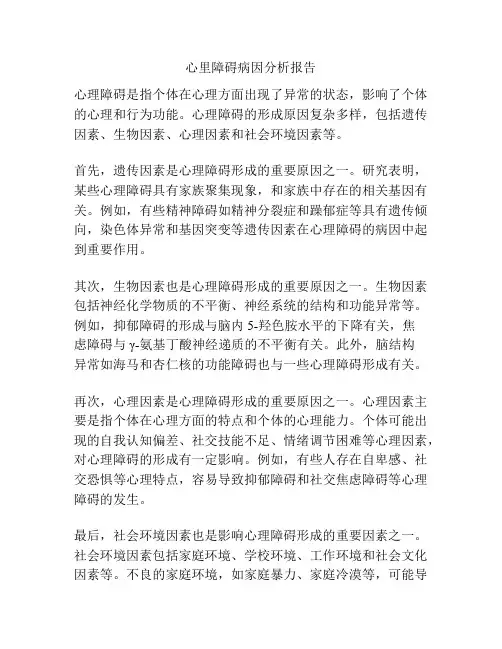 心里障碍病因分析报告

心理障碍是指个体在心理方面出现了异常的状态，影响了个体的心理和行为功能。心理障碍的形成原因复杂多样，包括遗传因素、生物因素、心理因素和社会环境因素等。

首先，遗传因素是心理障碍形成的重要原因之一。研究表明，某些心理障碍具有家族聚集现象，和家族中存在的相关基因有关。例如，有些精神障碍如精神分裂症和躁郁症等具有遗传倾向，染色体异常和基因突变等遗传因素在心理障碍的病因中起到重要作用。

其次，生物因素也是心理障碍形成的重要原因之一。生物因素包括神经化学物质的不平衡、神经系统的结构和功能异常等。例如，抑郁障碍的形成与脑内 5-羟色胺水平的下降有关，焦虑障碍与 γ-氨基丁酸神经递质的不平衡有关。此外，脑结构异常如海马和杏仁核的功能障碍也与一些心理障碍形成有关。

再次，心理因素是心理障碍形成的重要原因之一。心理因素主要是指个体在心理方面的特点和个体的心理能力。个体可能出现的自我认知偏差、社交技能不足、情绪调节困难等心理因素，对心理障碍的形成有一定影响。例如，有些人存在自卑感、社交恐惧等心理特点，容易导致抑郁障碍和社交焦虑障碍等心理障碍的发生。

最后，社会环境因素也是影响心理障碍形成的重要因素之一。社会环境因素包括家庭环境、学校环境、工作环境和社会文化因素等。不良的家庭环境，如家庭暴力、家庭冷漠等，可能导